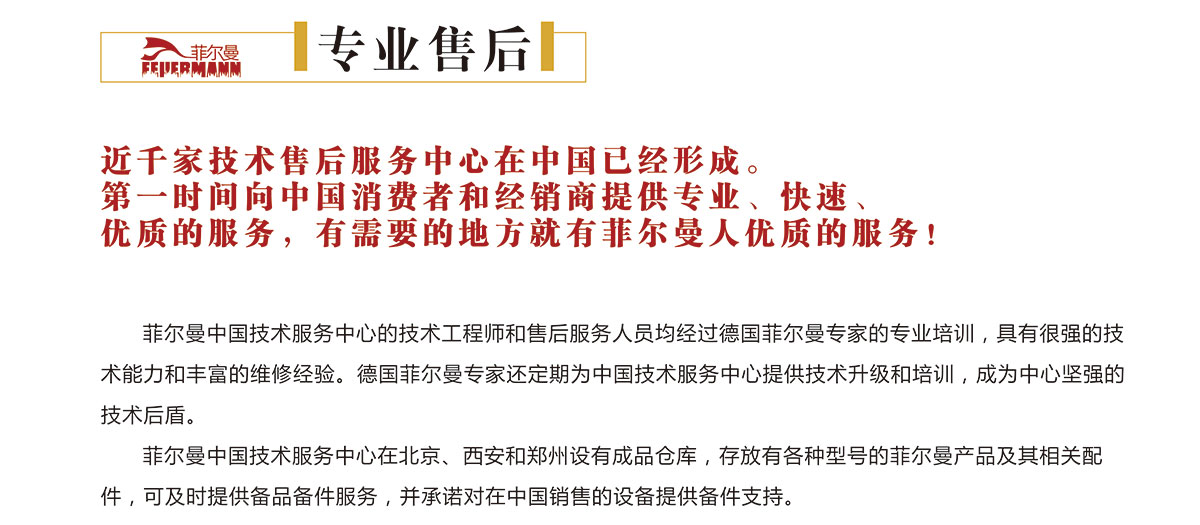 菲尔曼
FEUERMANN

专业售后

近千家技术售后服务中心在中国已经形成。
第一时间向中国消费者和经销商提供专业、快速、
优质的服务，有需要的地方就有菲尔曼人优质的服务！

菲尔曼中国技术服务中心的技术工程师和售后服务人员均经过德国菲尔曼专家的专业培训，具有很强的技术能力和丰富的维修经验。德国菲尔曼专家还定期为中国技术服务中心提供技术升级和培训，成为中心坚强的技术后盾。

菲尔曼中国技术服务中心在北京、西安和郑州设有成品仓库，存放有各种型号的菲尔曼产品及其相关配件，可及时提供备品备件服务，并承诺对在中国销售的设备提供备件支持。